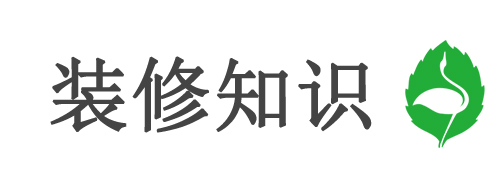 装修知识